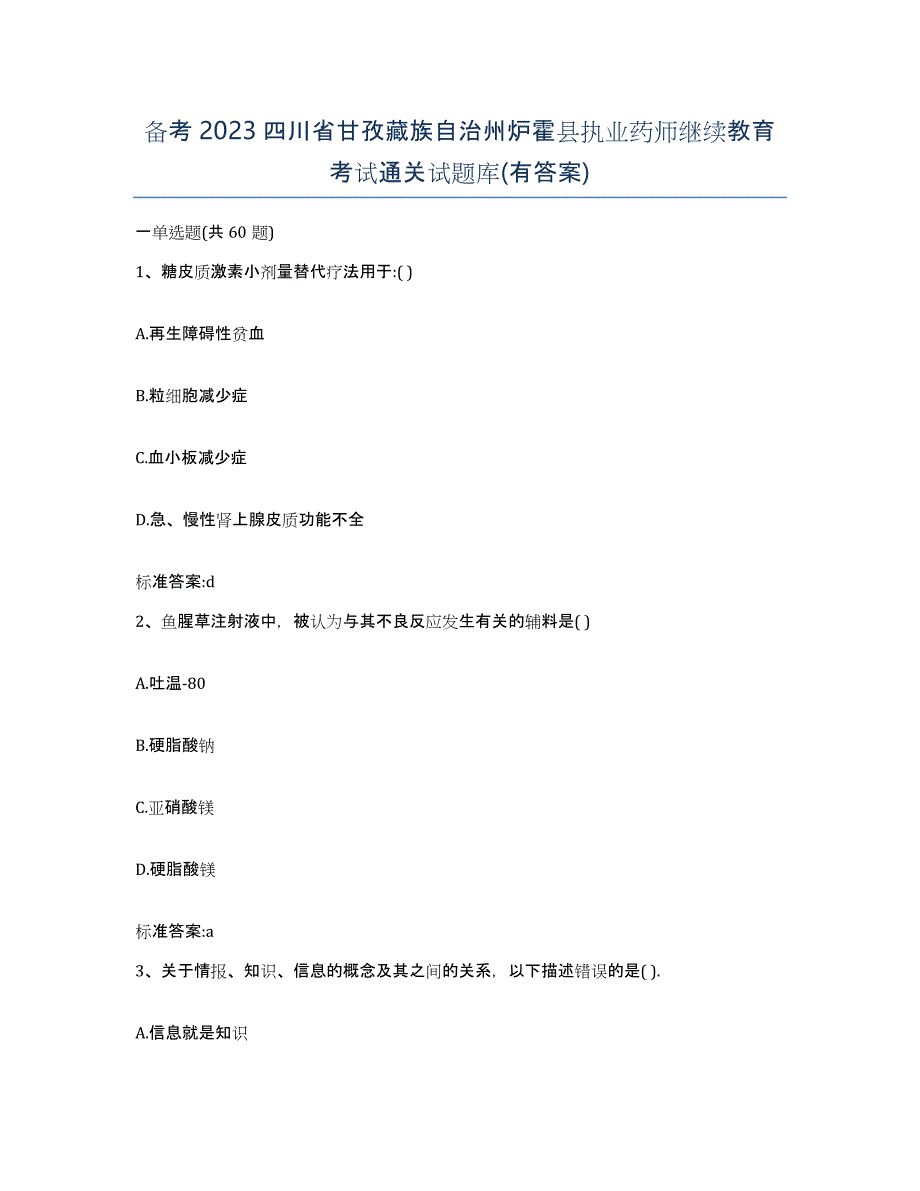 备考 2023 四川省甘孜藏族自治州炉霍县执业药师继续教育考试通关试题库(有答案)

一单选题(共 60 题)

1、糖皮质激素小剂量替代疗法用于:( )

A.再生障碍性贫血

B.粒细胞减少症

C.血小板减少症

D.急、慢性肾上腺皮质功能不全

标准答案:d

2、鱼腥草注射液中，被认为与其不良反应发生有关的辅料是( )

A.吐温-80

B.硬脂酸钠

C.亚硝酸镁

D.硬脂酸镁

标准答案:a

3、关于情报、知识、信息的概念及其之间的关系，以下描述错误的是( ).

A.信息就是知识